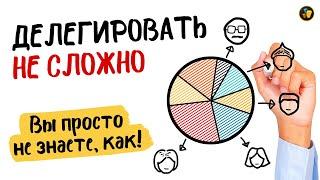 ДЕЛЕГИРОВАТЬ
НЕ СЛОЖНО

Вы просто
не знаете, как!